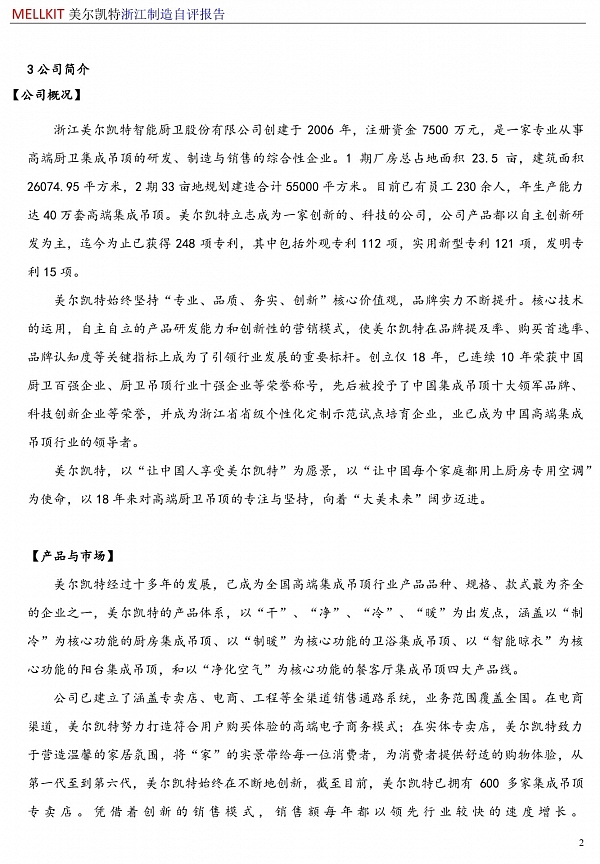 MELLKIT 美尔凯特浙江制造自评报告

3 公司简介

【公司概况】

浙江美尔凯特智能厨卫股份有限公司创建于 2006 年，注册资金 7500 万元，是一家专业从事高端厨卫集成吊顶的研发、制造与销售的综合性企业。1 期厂房总占地面积 23.5 亩，建筑面积 26074.95 平方米，2 期 33 亩地规划建造合计 55000 平方米。目前已有员工 230 余人，年生产能力达 40 万套高端集成吊顶。美尔凯特立志成为一家创新的、科技的公司，公司产品都以自主创新研发为主，迄今为止已获得 248 项专利，其中包括外观专利 112 项，实用新型专利 121 项，发明专利 15 项。

美尔凯特始终坚持“专业、品质、务实、创新”核心价值观，品牌实力不断提升。核心技术的运用，自主自立的产品研发能力和创新性的营销模式，使美尔凯特在品牌提及率、购买首选率、品牌认知度等关键指标上成为了引领行业发展的重要标杆。创立仅 18 年，已连续 10 年荣获中国厨卫百强企业、厨卫吊顶行业十强企业等荣誉称号，先后被授予了中国集成吊顶十大领军品牌、科技创新企业等荣誉，并成为浙江省省级个性化定制示范试点培育企业，业已成为中国高端集成吊顶行业的领导者。

美尔凯特，以“让中国人享受美尔凯特”为愿景，以“让中国每个家庭都用上厨房专用空调”为使命，以 18 年来对高端厨卫吊顶的专注与坚持，向着“大美未来”阔步迈进。

【产品与市场】

美尔凯特经过十多年的发展，已成为全国高端集成吊顶行业产品品种、规格、款式最为齐全的企业之一，美尔凯特的产品体系，以“干”、“净”、“冷”、“暖”为出发点，涵盖以“制冷”为核心功能的厨房集成吊顶、以“制暖”为核心功能的卫浴集成吊顶、以“智能晾衣”为核心功能的阳台集成吊顶，和以“净化空气”为核心功能的餐客厅集成吊顶四大产品线。

公司已建立了涵盖专卖店、电商、工程等全渠道销售通路系统，业务范围覆盖全国。在电商渠道，美尔凯特努力打造符合用户购买体验的高端电子商务模式；在实体专卖店，美尔凯特致力于营造温馨的家居氛围，将“家”的实景带给每一位消费者，为消费者提供舒适的购物体验，从第一代至到第六代，美尔凯特始终在不断地创新，截至目前，美尔凯特已拥有 600 多家集成吊顶专卖店。凭借着创新的销售模式，销售额每年都以领先行业较快的速度增长。

2